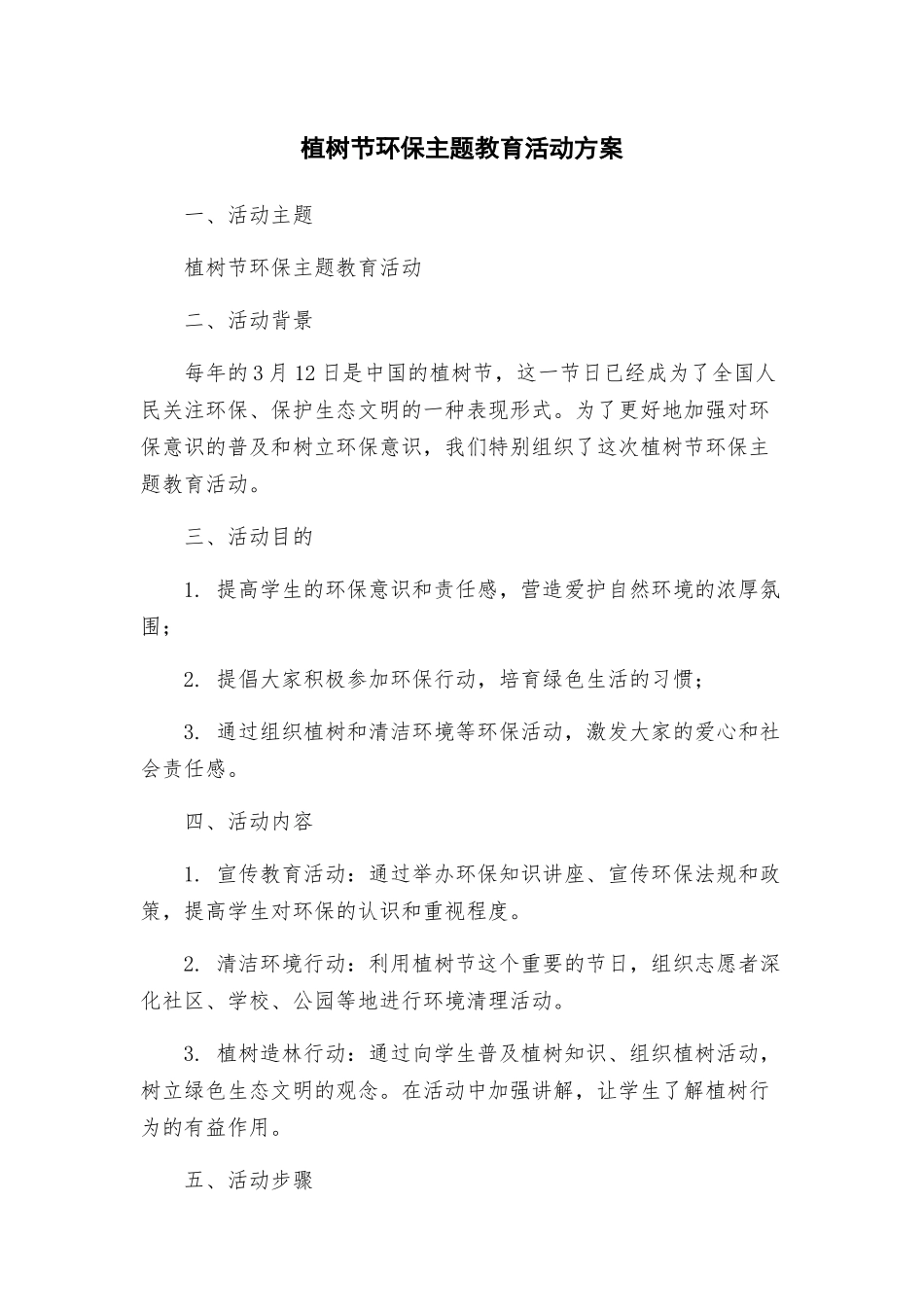 植树节环保主题教育活动方案

一、活动主题

植树节环保主题教育活动

二、活动背景

每年的3月12日是中国的植树节，这一节日已经成为了全国人民关注环保、保护生态文明的一种表现形式。为了更好地加强对环保意识的普及和树立环保意识，我们特别组织了这次植树节环保主题教育活动。

三、活动目的

1. 提高学生的环保意识和责任感，营造爱护自然环境的浓厚氛围；

2. 提倡大家积极参加环保行动，培育绿色生活的习惯；

3. 通过组织植树和清洁环境等环保活动，激发大家的爱心和社会责任感。

四、活动内容

1. 宣传教育活动：通过举办环保知识讲座、宣传环保法规和政策，提高学生对环保的认识和重视程度。

2. 清洁环境行动：利用植树节这个重要的节日，组织志愿者深化社区、学校、公园等地进行环境清理活动。

3. 植树造林行动：通过向学生普及植树知识、组织植树活动，树立绿色生态文明的观念。在活动中加强讲解，让学生了解植树行为的有益作用。

五、活动步骤